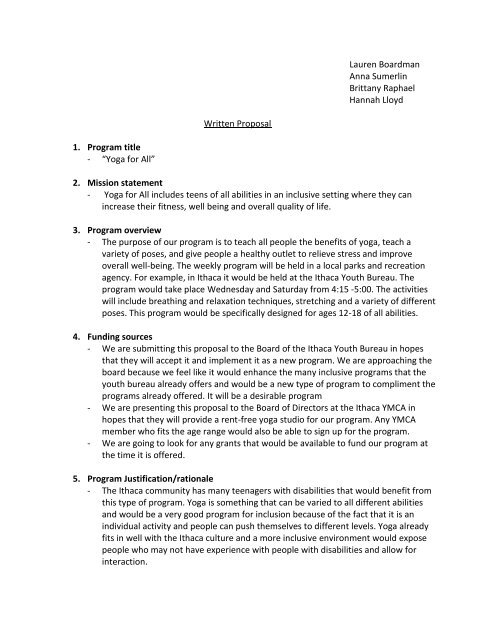 Lauren Boardman
Anna Sumerlin
Brittany Raphael
Hannah Lloyd

Written Proposal

1. Program title
- "Yoga for All"

2. Mission statement
- Yoga for All includes teens of all abilities in an inclusive setting where they can increase their fitness, well being and overall quality of life.

3. Program overview
- The purpose of our program is to teach all people the benefits of yoga, teach a variety of poses, and give people a healthy outlet to relieve stress and improve overall well-being. The weekly program will be held in a local parks and recreation agency. For example, in Ithaca it would be held at the Ithaca Youth Bureau. The program would take place Wednesday and Saturday from 4:15 -5:00. The activities will include breathing and relaxation techniques, stretching and a variety of different poses. This program would be specifically designed for ages 12-18 of all abilities.

4. Funding sources
- We are submitting this proposal to the Board of the Ithaca Youth Bureau in hopes that they will accept it and implement it as a new program. We are approaching the board because we feel like it would enhance the many inclusive programs that the youth bureau already offers and would be a new type of program to compliment the programs already offered. It will be a desirable program
- We are presenting this proposal to the Board of Directors at the Ithaca YMCA in hopes that they will provide a rent-free yoga studio for our program. Any YMCA member who fits the age range would also be able to sign up for the program.
- We are going to look for any grants that would be available to fund our program at the time it is offered.

5. Program Justification/rationale
- The Ithaca community has many teenagers with disabilities that would benefit from this type of program. Yoga is something that can be varied to all different abilities and would be a very good program for inclusion because of the fact that it is an individual activity and people can push themselves to different levels. Yoga already fits in well with the Ithaca culture and a more inclusive environment would expose people who may not have experience with people with disabilities and allow for interaction.